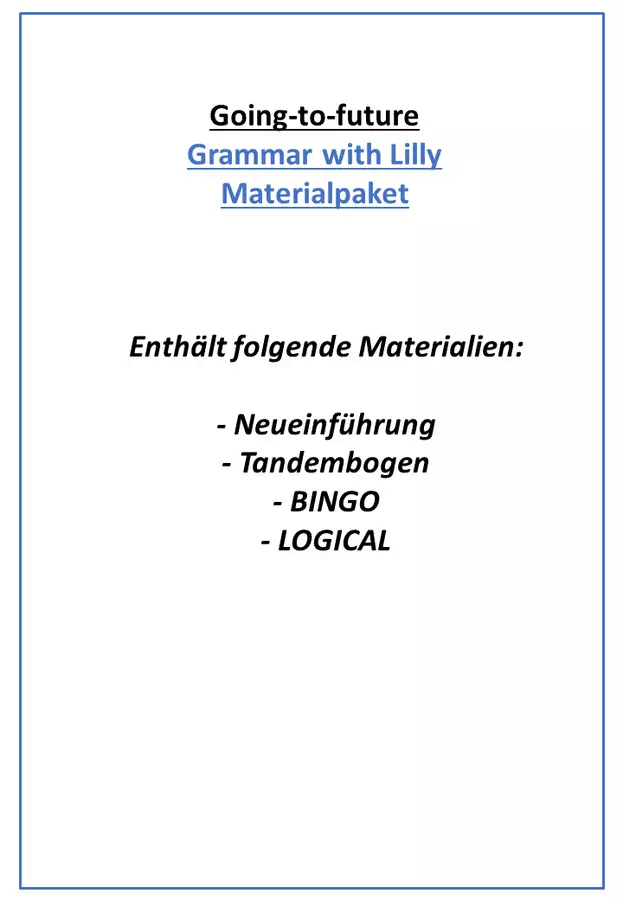 Going-to-future
Grammar with Lilly
Materialpaket

Enthält folgende Materialien:

- Neueinführung
- Tandembogen
- BINGO
- LOGICAL